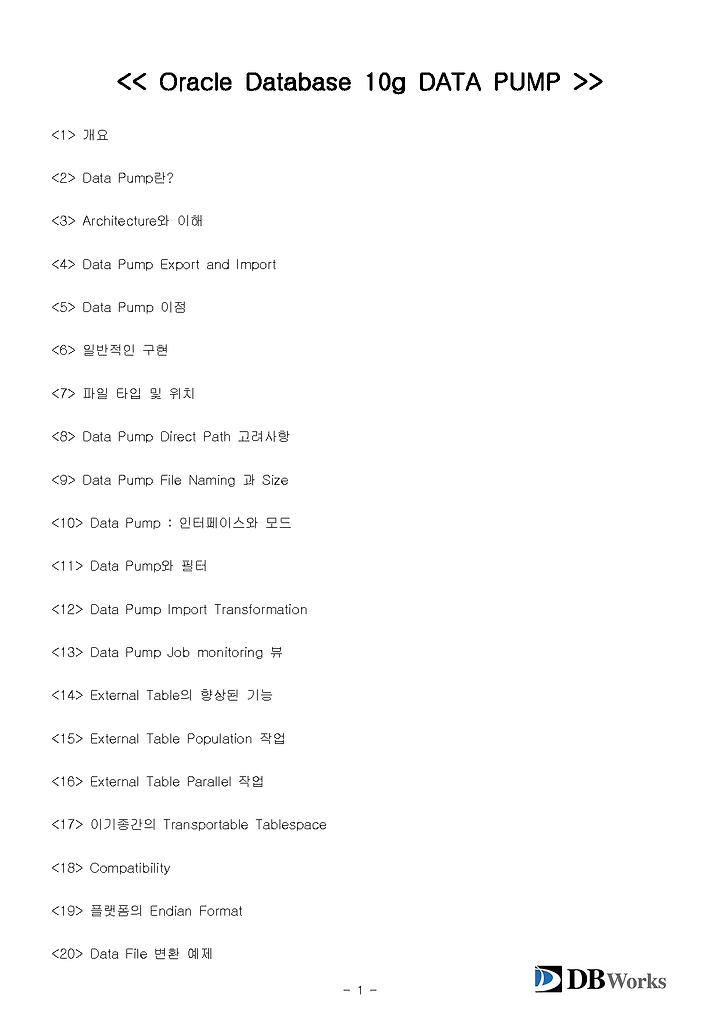 << Oracle Database 10g DATA PUMP >>

<1> 개요

<2> Data Pump란?

<3> Architecture와 이해

<4> Data Pump Export and Import

<5> Data Pump 이점

<6> 일반적인 구현

<7> 파일 타입 및 위치

<8> Data Pump Direct Path 고려사항

<9> Data Pump File Naming 과 Size

<10> Data Pump : 인터페이스와 모드

<11> Data Pump와 필터

<12> Data Pump Import Transformation

<13> Data Pump Job monitoring 뷰

<14> External Table의 향상된 기능

<15> External Table Population 작업

<16> External Table Parallel 작업

<17> 이기종간의 Transportable Tablespace

<18> Compatibility

<19> 플랫폼의 Endian Format

<20> Data File 변환 예제

- 1 -

DBWorks